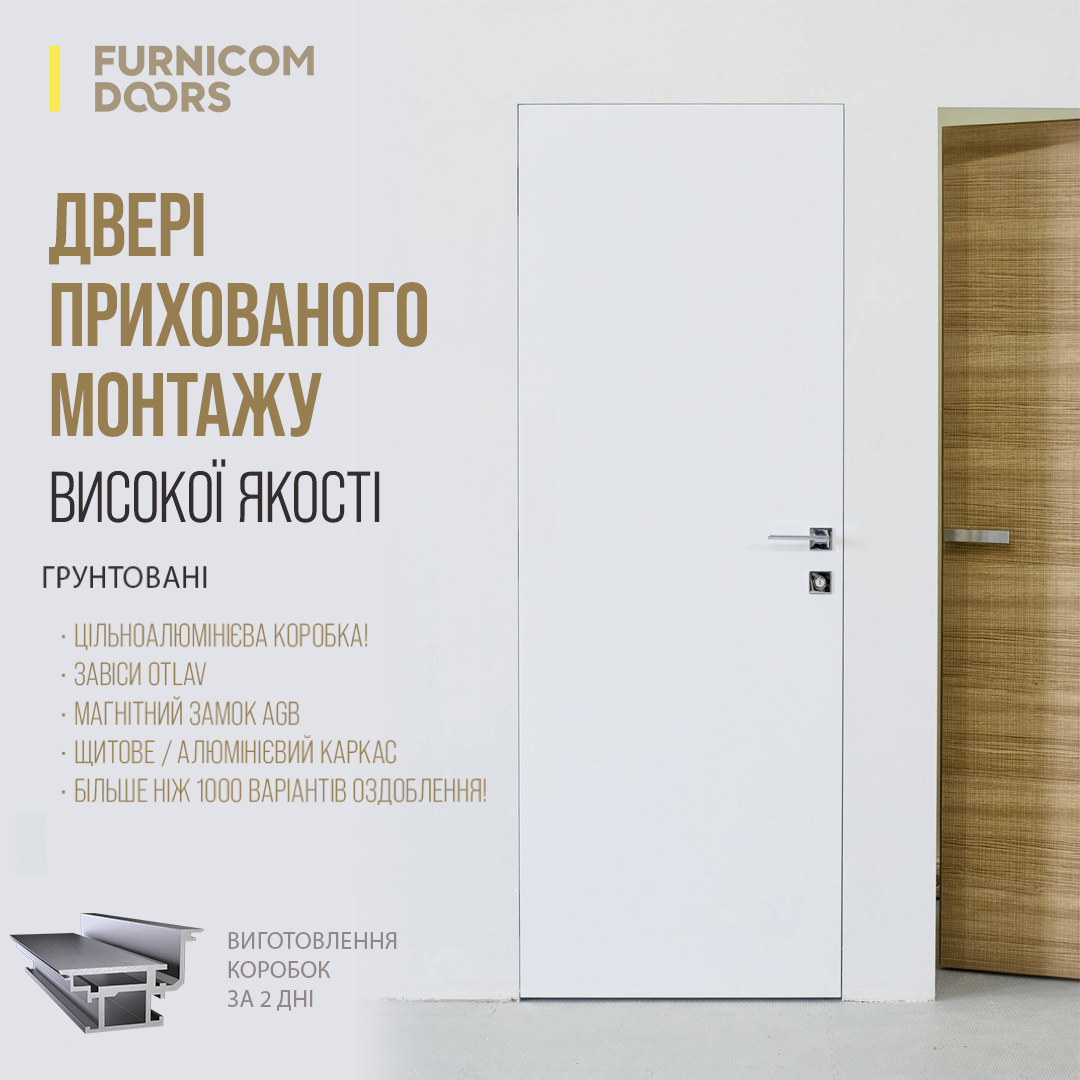 FURNICOM DOORS

ДВЕРІ ПРИХОВАНОГО МОНТАЖУ

ВИСОКОЇ ЯКОСТІ

ГРУНТОВАНІ

· ЦІЛЬНОАЛЮМІНІЄВА КОРОБКА!
· ЗАВІСИ OTLAV
· МАГНІТНИЙ ЗАМОК AGB
· ЩИТОВЕ / АЛЮМІНІЄВИЙ КАРКАС
· БІЛЬШЕ НІЖ 1000 ВАРІАНТІВ ОЗДОБЛЕННЯ!

ВИГОТОВЛЕННЯ КОРОБОК ЗА 2 ДНІ